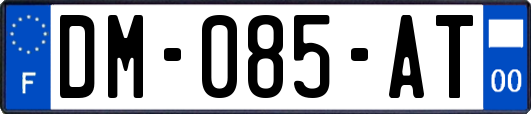 F
DM-085-AT
00